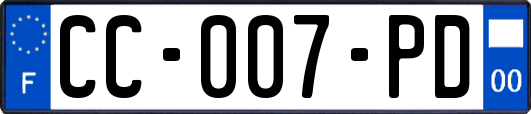 F

CC-007-PD

00